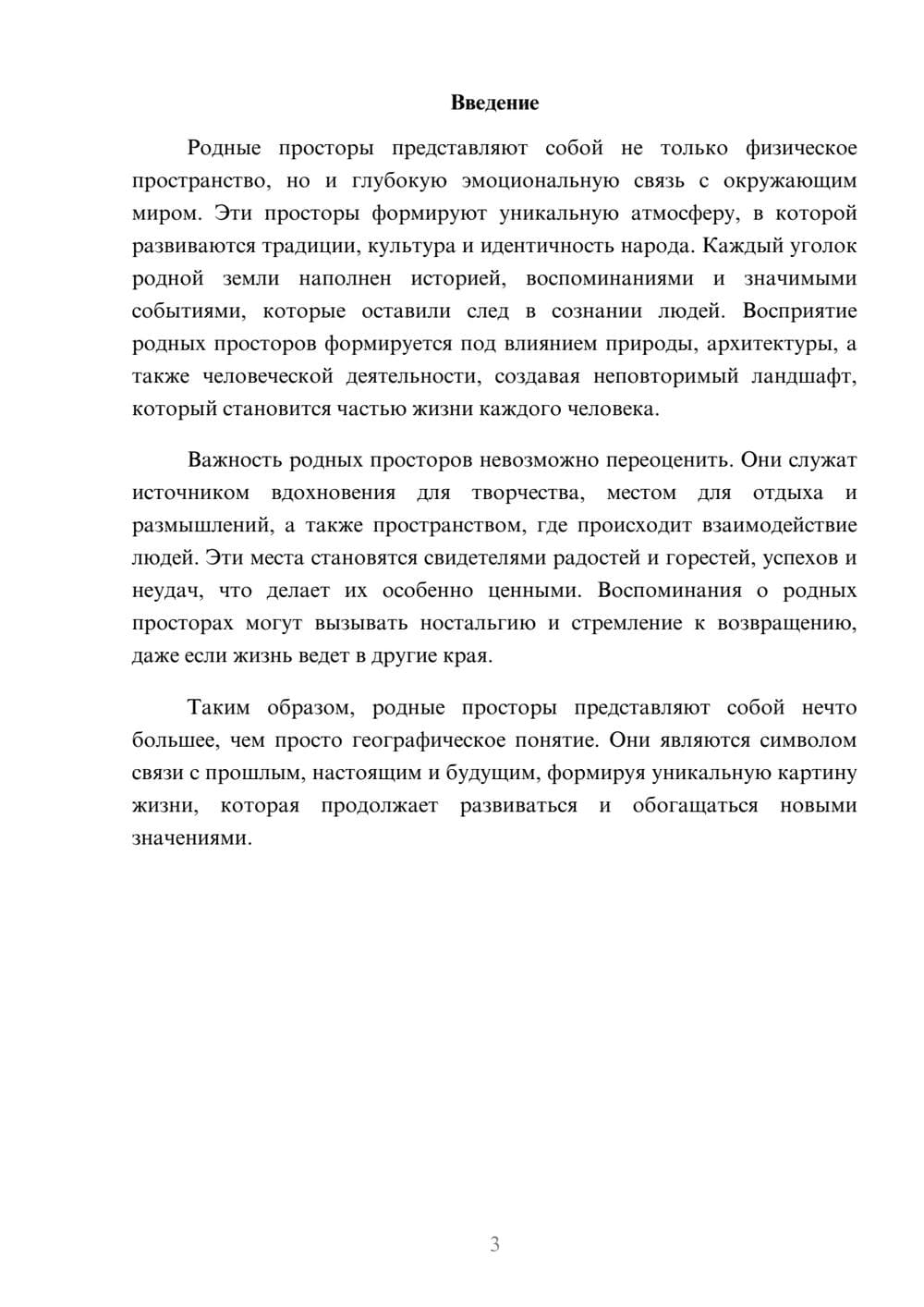 Введение

Родные просторы представляют собой не только физическое пространство, но и глубокую эмоциональную связь с окружающим миром. Эти просторы формируют уникальную атмосферу, в которой развиваются традиции, культура и идентичность народа. Каждый уголок родной земли наполнен историей, воспоминаниями и значимыми событиями, которые оставили след в сознании людей. Восприятие родных просторов формируется под влиянием природы, архитектуры, а также человеческой деятельности, создавая неповторимый ландшафт, который становится частью жизни каждого человека.

Важность родных просторов невозможно переоценить. Они служат источником вдохновения для творчества, местом для отдыха и размышлений, а также пространством, где происходит взаимодействие людей. Эти места становятся свидетелями радостей и горестей, успехов и неудач, что делает их особенно ценными. Воспоминания о родных просторах могут вызывать ностальгию и стремление к возвращению, даже если жизнь ведет в другие края.

Таким образом, родные просторы представляют собой нечто большее, чем просто географическое понятие. Они являются символом связи с прошлым, настоящим и будущим, формируя уникальную картину жизни, которая продолжает развиваться и обогащаться новыми значениями.

3